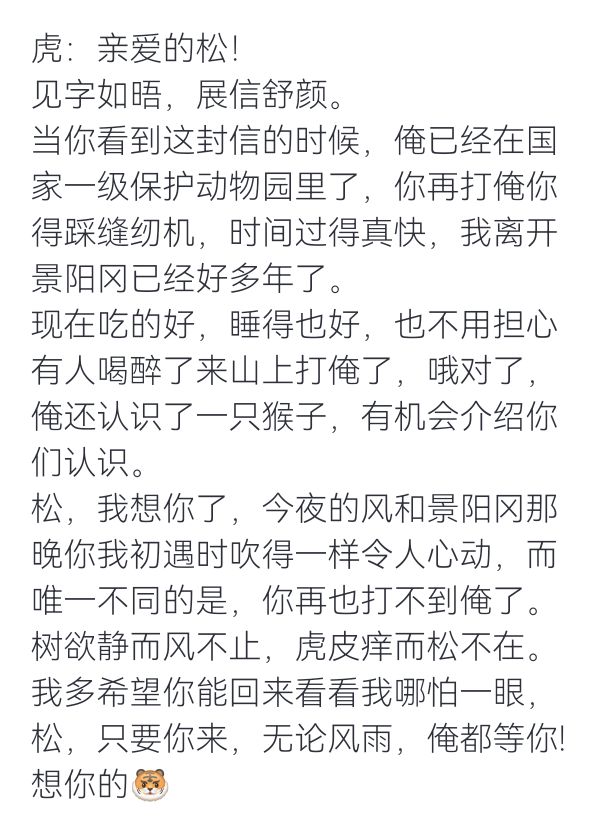 虎：亲爱的松!
见字如晤，展信舒颜。
当你看到这封信的时候，俺已经在国家一级保护动物园里了，你再打俺你得踩缝纫机，时间过得真快，我离开景阳冈已经好多年了。
现在吃的好，睡得也好，也不用担心有人喝醉了来山上打俺了，哦对了，俺还认识了一只猴子，有机会介绍你们认识。
松，我想你了，今夜的风和景阳冈那晚你我初遇时吹得一样令人心动，而唯一不同的是，你再也打不到俺了。
树欲静而风不止，虎皮痒而松不在。
我多希望你能回来看看我哪怕一眼，松，只要你来，无论风雨，俺都等你!
想你的🐯